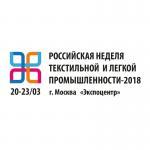 РОССИЙСКАЯ НЕДЕЛЯ ТЕКСТИЛЬНОЙ И ЛЕГКОЙ ПРОМЫШЛЕННОСТИ-2018

20-23/03 г. Москва «Экспоцентр»